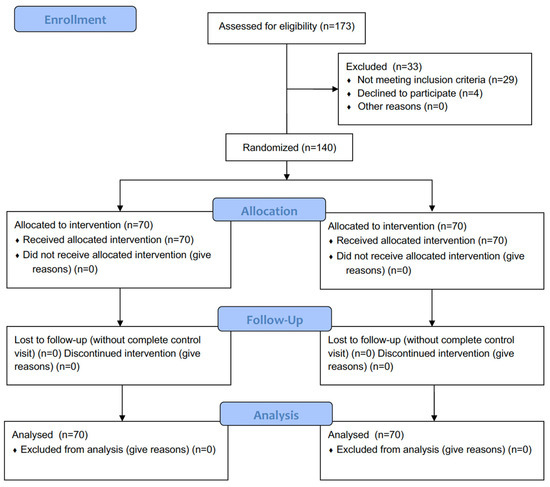 Enrollment

Assessed for eligibility (n=173)

Excluded (n=33)
♦ Not meeting inclusion criteria (n=29)
♦ Declined to participate (n=4)
♦ Other reasons (n=0)

Randomized (n=140)

Allocation

Allocated to intervention (n=70)
♦ Received allocated intervention (n=70)
♦ Did not receive allocated intervention (give reasons) (n=0)

Allocated to intervention (n=70)
♦ Received allocated intervention (n=70)
♦ Did not receive allocated intervention (give reasons) (n=0)

Follow-Up

Lost to follow-up (without complete control visit) (n=0) Discontinued intervention (give reasons) (n=0)

Lost to follow-up (without complete control visit) (n=0) Discontinued intervention (give reasons) (n=0)

Analysis

Analysed (n=70)
♦ Excluded from analysis (give reasons) (n=0)

Analysed (n=70)
♦ Excluded from analysis (give reasons) (n=0)